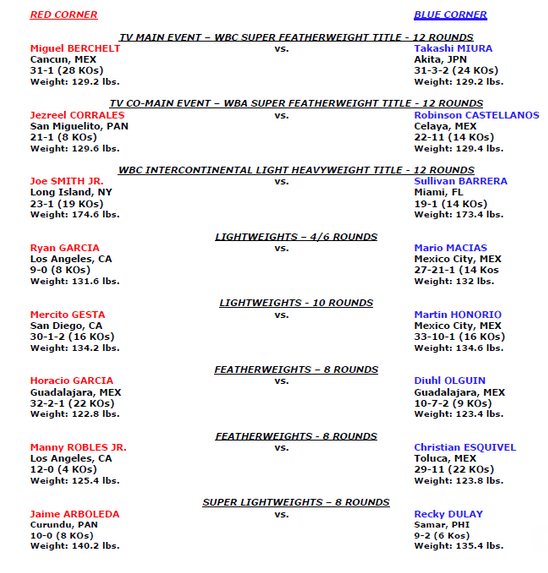 RED CORNER

BLUE CORNER

TV MAIN EVENT – WBC SUPER FEATHERWEIGHT TITLE - 12 ROUNDS

Miguel BERCHELT
Cancun, MEX
31-1 (28 KOs)
Weight: 129.2 lbs.

vs.

Takashi MIURA
Akita, JPN
31-3-2 (24 KOs)
Weight: 129.2 lbs.

TV CO-MAIN EVENT – WBA SUPER FEATHERWEIGHT TITLE - 12 ROUNDS

Jezreel CORRALES
San Miguelito, PAN
21-1 (8 KOs)
Weight: 129.6 lbs.

vs.

Robinson CASTELLANOS
Celaya, MEX
22-11 (14 KOs)
Weight: 129.4 lbs.

WBC INTERCONTINENTAL LIGHT HEAVYWEIGHT TITLE - 12 ROUNDS

Joe SMITH JR.
Long Island, NY
23-1 (19 KOs)
Weight: 174.6 lbs.

vs.

Sullivan BARRERA
Miami, FL
19-1 (14 KOs)
Weight: 173.4 lbs.

LIGHTWEIGHTS – 4/6 ROUNDS

Ryan GARCIA
Los Angeles, CA
9-0 (8 KOs)
Weight: 131.6 lbs.

vs.

Mario MACIAS
Mexico City, MEX
27-21-1 (14 Kos
Weight: 132 lbs.

LIGHTWEIGHTS - 10 ROUNDS

Mercito GESTA
San Diego, CA
30-1-2 (16 KOs)
Weight: 134.2 lbs.

vs.

Martin HONORIO
Mexico City, MEX
33-10-1 (16 KOs)
Weight: 134.6 lbs.

FEATHERWEIGHTS – 8 ROUNDS

Horacio GARCIA
Guadalajara, MEX
32-2-1 (22 KOs)
Weight: 122.8 lbs.

vs.

Diuhl OLGUIN
Guadalajara, MEX
10-7-2 (9 KOs)
Weight: 123.4 lbs.

FEATHERWEIGHTS - 8 ROUNDS

Manny ROBLES JR.
Los Angeles, CA
12-0 (4 KOs)
Weight: 125.4 lbs.

vs.

Christian ESQUIVEL
Toluca, MEX
29-11 (22 KOs)
Weight: 123.8 lbs.

SUPER LIGHTWEIGHTS – 8 ROUNDS

Jaime ARBOLEDA
Curundu, PAN
10-0 (8 KOs)
Weight: 140.2 lbs.

vs.

Recky DULAY
Samar, PHI
9-2 (6 Kos)
Weight: 135.4 lbs.